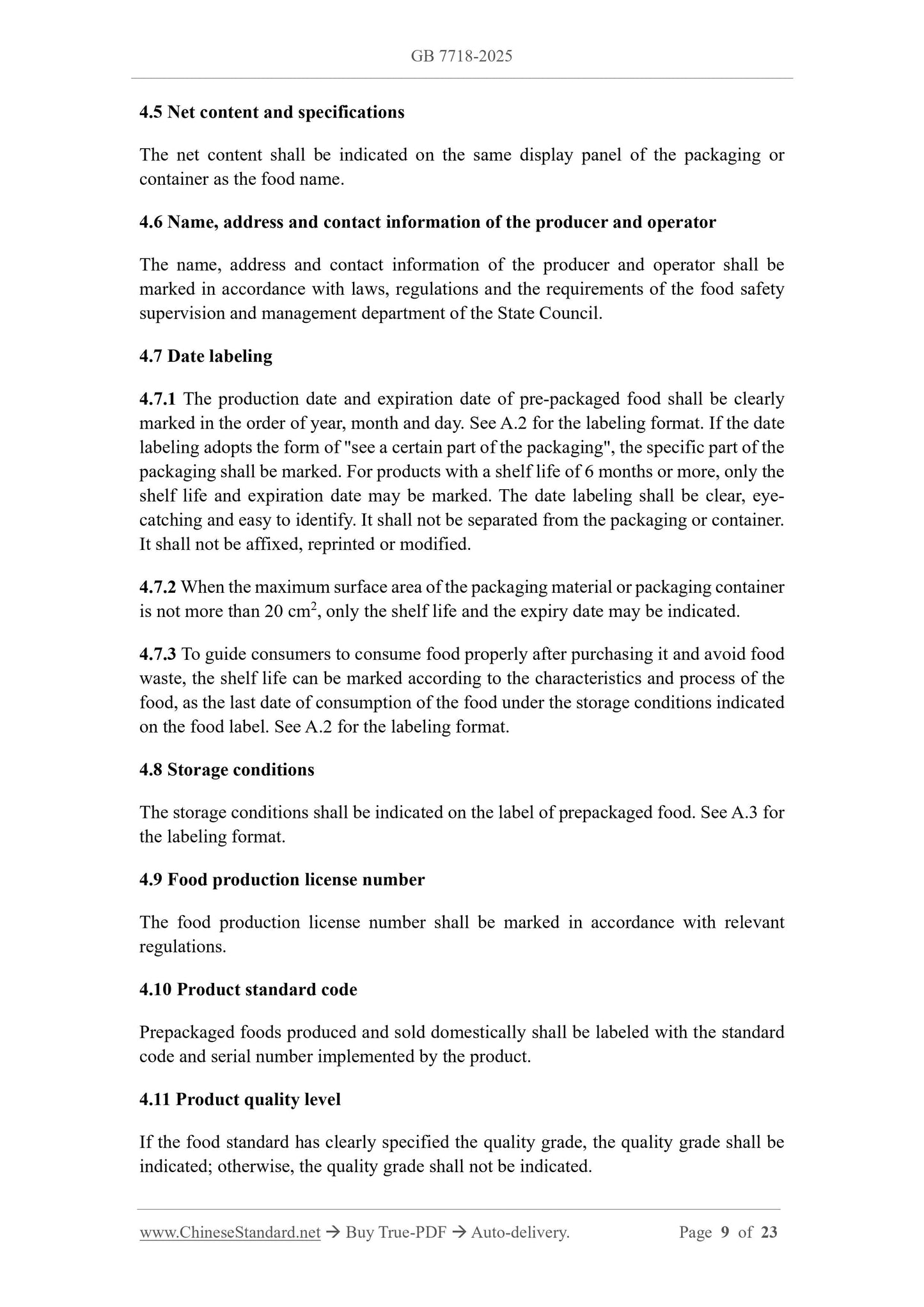 GB 7718-2025

4.5 Net content and specifications

The net content shall be indicated on the same display panel of the packaging or container as the food name.

4.6 Name, address and contact information of the producer and operator

The name, address and contact information of the producer and operator shall be marked in accordance with laws, regulations and the requirements of the food safety supervision and management department of the State Council.

4.7 Date labeling

4.7.1 The production date and expiration date of pre-packaged food shall be clearly marked in the order of year, month and day. See A.2 for the labeling format. If the date labeling adopts the form of "see a certain part of the packaging", the specific part of the packaging shall be marked. For products with a shelf life of 6 months or more, only the shelf life and expiration date may be marked. The date labeling shall be clear, eye-catching and easy to identify. It shall not be separated from the packaging or container. It shall not be affixed, reprinted or modified.

4.7.2 When the maximum surface area of the packaging material or packaging container is not more than 20 $cm^2$, only the shelf life and the expiry date may be indicated.

4.7.3 To guide consumers to consume food properly after purchasing it and avoid food waste, the shelf life can be marked according to the characteristics and process of the food, as the last date of consumption of the food under the storage conditions indicated on the food label. See A.2 for the labeling format.

4.8 Storage conditions

The storage conditions shall be indicated on the label of prepackaged food. See A.3 for the labeling format.

4.9 Food production license number

The food production license number shall be marked in accordance with relevant regulations.

4.10 Product standard code

Prepackaged foods produced and sold domestically shall be labeled with the standard code and serial number implemented by the product.

4.11 Product quality level

If the food standard has clearly specified the quality grade, the quality grade shall be indicated; otherwise, the quality grade shall not be indicated.

www.ChineseStandard.net → Buy True-PDF → Auto-delivery. Page 9 of 23